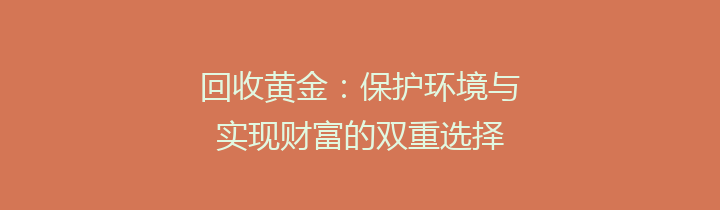 回收黄金：保护环境与实现财富的双重选择